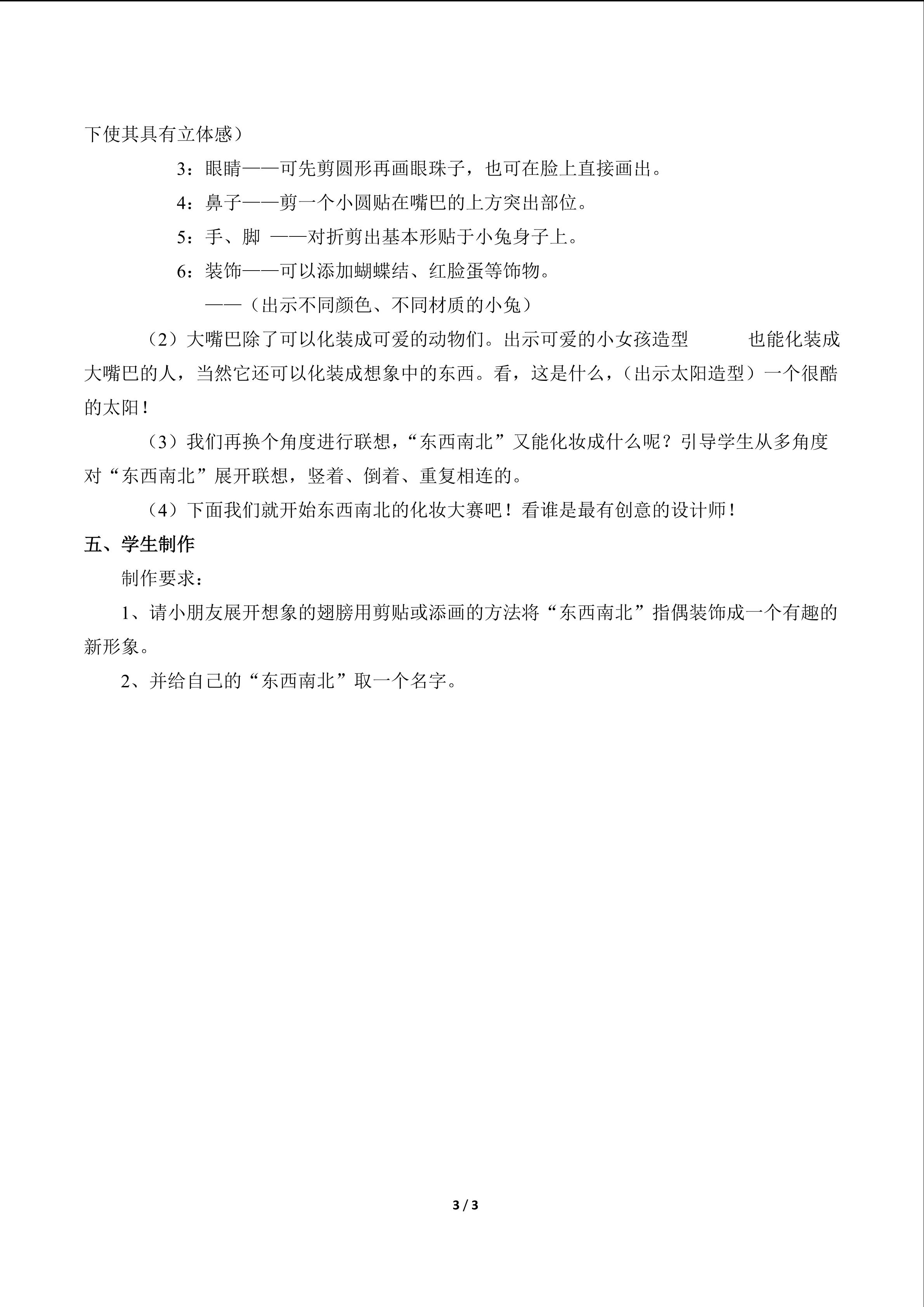 下使其具有立体感）

3：眼睛——可先剪圆形再画眼珠子，也可在脸上直接画出。

4：鼻子——剪一个小圆贴在嘴巴的上方突出部位。

5：手、脚 ——对折剪出基本形贴于小兔身子上。

6：装饰——可以添加蝴蝶结、红脸蛋等饰物。

——（出示不同颜色、不同材质的小兔）

（2）大嘴巴除了可以化装成可爱的动物们。出示可爱的小女孩造型 也能化装成大嘴巴的人，当然它还可以化装成想象中的东西。看，这是什么，（出示太阳造型）一个很酷的太阳！

（3）我们再换个角度进行联想，“东西南北”又能化妆成什么呢？引导学生从多角度对“东西南北”展开联想，竖着、倒着、重复相连的。

（4）下面我们就开始东西南北的化妆大赛吧！看谁是最有创意的设计师！

五、学生制作

制作要求：

1、请小朋友展开想象的翅膀用剪贴或添画的方法将“东西南北”指偶装饰成一个有趣的新形象。

2、并给自己的“东西南北”取一个名字。

3 / 3